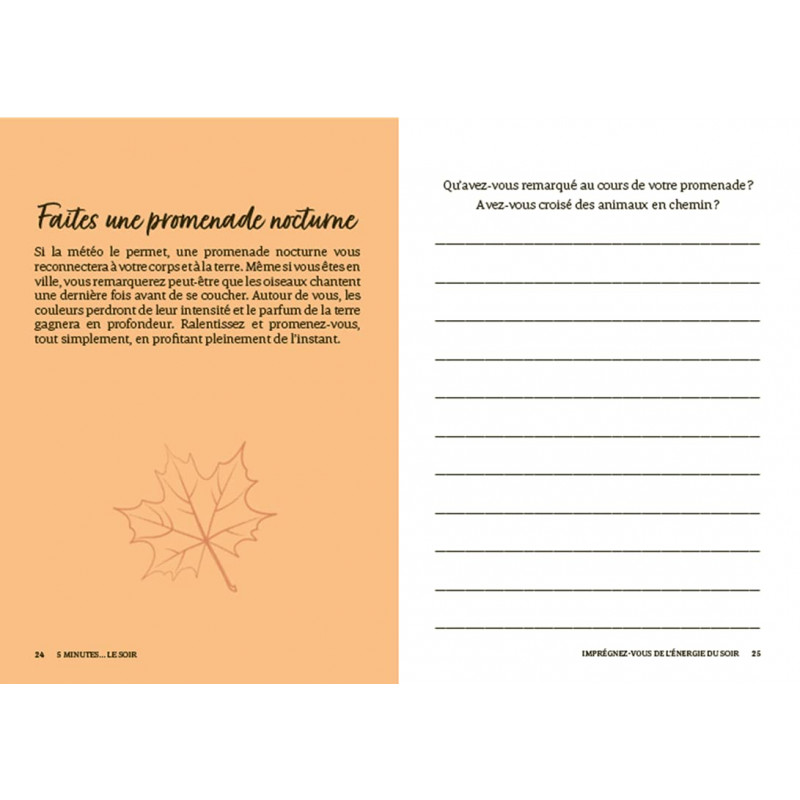 Faites une promenade nocturne

Si la météo le permet, une promenade nocturne vous reconnectera à votre corps et à la terre. Même si vous êtes en ville, vous remarquerez peut-être que les oiseaux chantent une dernière fois avant de se coucher. Autour de vous, les couleurs perdront de leur intensité et le parfum de la terre gagnera en profondeur. Ralentissez et promenez-vous, tout simplement, en profitant pleinement de l'instant.

24 5 MINUTES... LE SOIR

Qu'avez-vous remarqué au cours de votre promenade ? Avez-vous croisé des animaux en chemin ?

____
____
____
____
____
____
____
____
____
____
____

IMPRÉGNEZ-VOUS DE L'ÉNERGIE DU SOIR 25